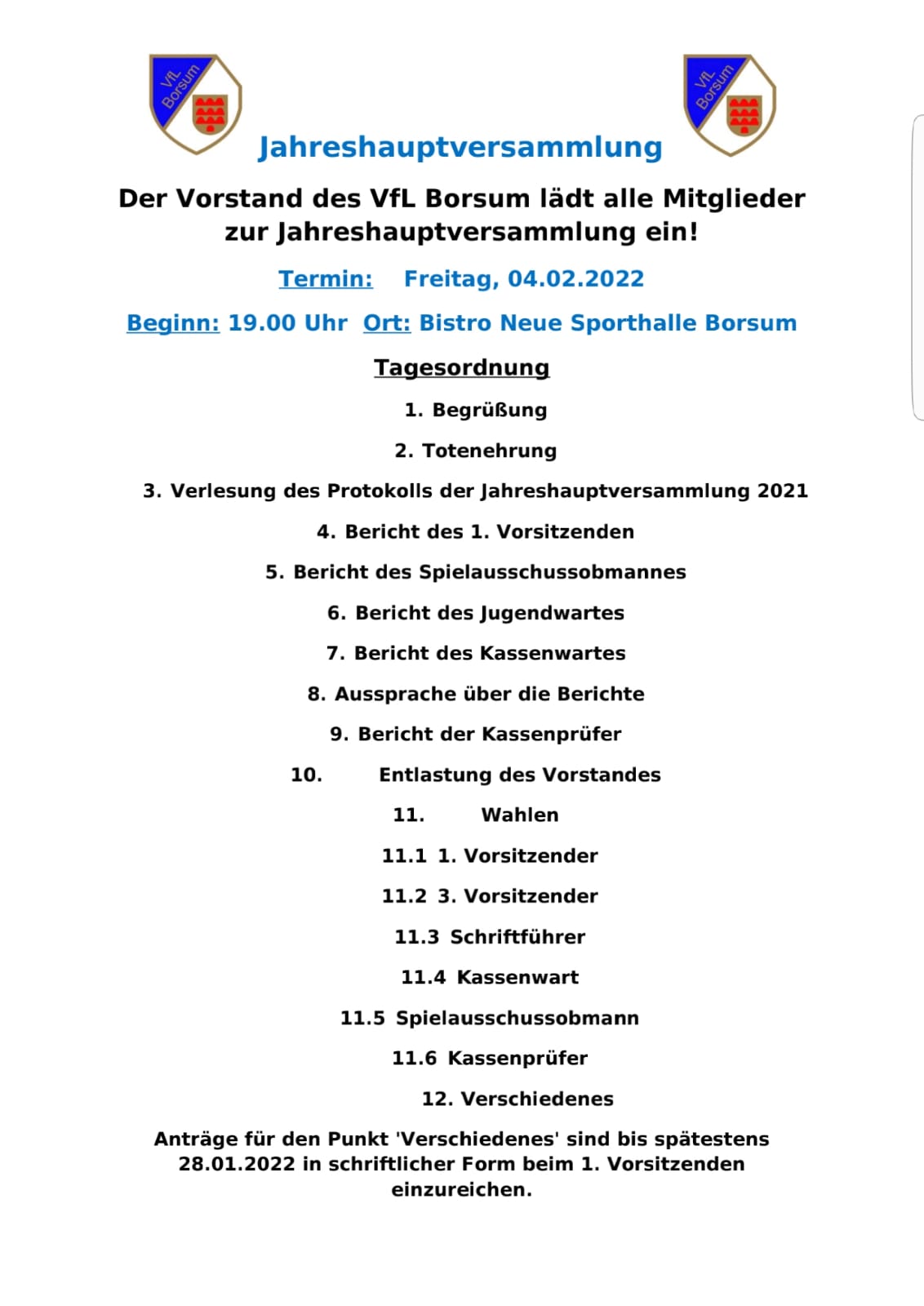 VfL Borsum

VfL Borsum

Jahreshauptversammlung

Der Vorstand des VfL Borsum lädt alle Mitglieder zur Jahreshauptversammlung ein!

Termin: Freitag, 04.02.2022

Beginn: 19.00 Uhr Ort: Bistro Neue Sporthalle Borsum

Tagesordnung

1. Begrüßung

2. Totenehrung

3. Verlesung des Protokolls der Jahreshauptversammlung 2021

4. Bericht des 1. Vorsitzenden

5. Bericht des Spielausschussobmannes

6. Bericht des Jugendwartes

7. Bericht des Kassenwartes

8. Aussprache über die Berichte

9. Bericht der Kassenprüfer

10. Entlastung des Vorstandes

11. Wahlen

11.1 1. Vorsitzender

11.2 3. Vorsitzender

11.3 Schriftführer

11.4 Kassenwart

11.5 Spielausschussobmann

11.6 Kassenprüfer

12. Verschiedenes

Anträge für den Punkt 'Verschiedenes' sind bis spätestens 28.01.2022 in schriftlicher Form beim 1. Vorsitzenden einzureichen.